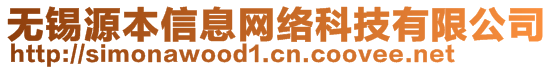 无锡源本信息网络科技有限公司
http://simonawood1.cn.coovee.net